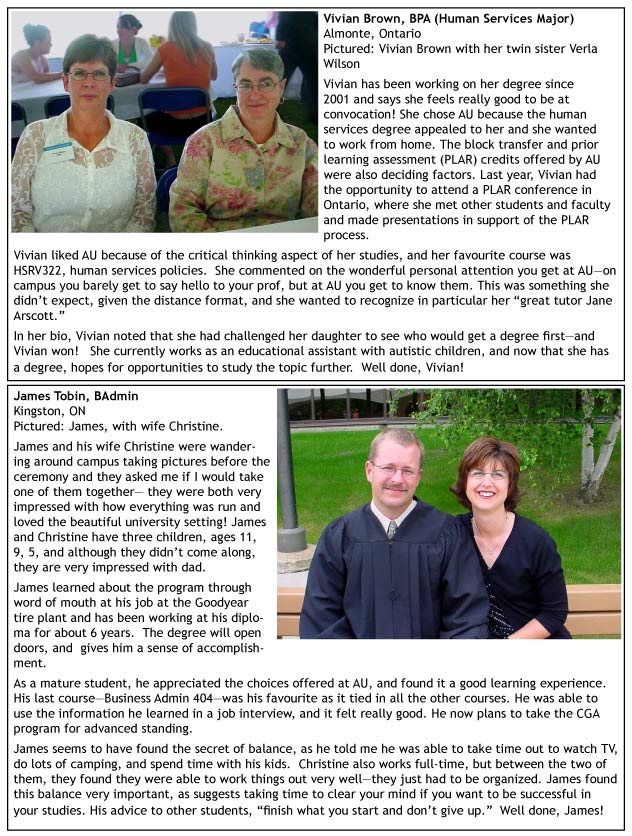 **Vivian Brown, BPA (Human Services Major)**
Almonte, Ontario
Pictured: Vivian Brown with her twin sister Verla Wilson

Vivian has been working on her degree since 2001 and says she feels really good to be at convocation! She chose AU because the human services degree appealed to her and she wanted to work from home. The block transfer and prior learning assessment (PLAR) credits offered by AU were also deciding factors. Last year, Vivian had the opportunity to attend a PLAR conference in Ontario, where she met other students and faculty and made presentations in support of the PLAR process.

Vivian liked AU because of the critical thinking aspect of her studies, and her favourite course was HSRV322, human services policies. She commented on the wonderful personal attention you get at AU—on campus you barely get to say hello to your prof, but at AU you get to know them. This was something she didn't expect, given the distance format, and she wanted to recognize in particular her "great tutor Jane Arscott."

In her bio, Vivian noted that she had challenged her daughter to see who would get a degree first—and Vivian won! She currently works as an educational assistant with autistic children, and now that she has a degree, hopes for opportunities to study the topic further. Well done, Vivian!

**James Tobin, BAdmin**
Kingston, ON
Pictured: James, with wife Christine.

James and his wife Christine were wandering around campus taking pictures before the ceremony and they asked me if I would take one of them together— they were both very impressed with how everything was run and loved the beautiful university setting! James and Christine have three children, ages 11, 9, 5, and although they didn't come along, they are very impressed with dad.

James learned about the program through word of mouth at his job at the Goodyear tire plant and has been working at his diploma for about 6 years. The degree will open doors, and gives him a sense of accomplishment.

As a mature student, he appreciated the choices offered at AU, and found it a good learning experience. His last course—Business Admin 404—was his favourite as it tied in all the other courses. He was able to use the information he learned in a job interview, and it felt really good. He now plans to take the CGA program for advanced standing.

James seems to have found the secret of balance, as he told me he was able to take time out to watch TV, do lots of camping, and spend time with his kids. Christine also works full-time, but between the two of them, they found they were able to work things out very well—they just had to be organized. James found this balance very important, as suggests taking time to clear your mind if you want to be successful in your studies. His advice to other students, "finish what you start and don't give up." Well done, James!